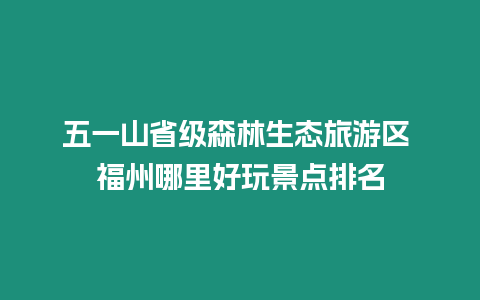 五一山省级森林生态旅游区
福州哪里好玩景点排名